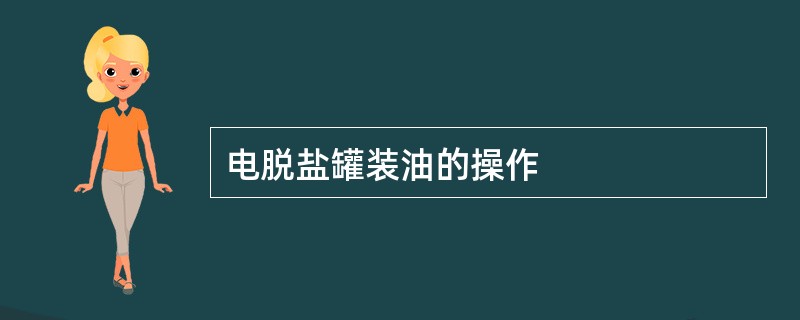 电脱盐罐装油的操作